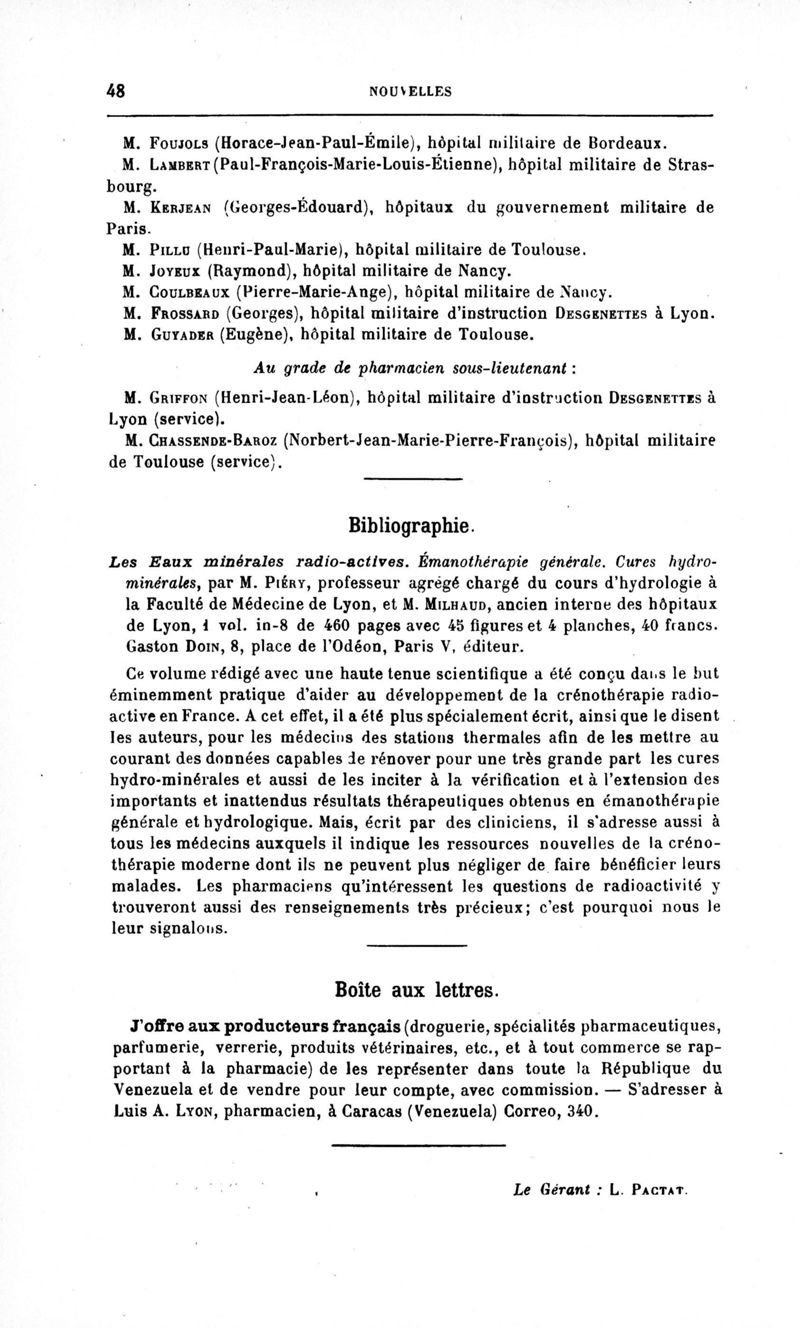 48 NOUVELLES

M. Foujols (Horace-Jean-Paul-Émile), hôpital militaire de Bordeaux.
M. Lambert (Paul-François-Marie-Louis-Étienne), hôpital militaire de Strasbourg.
M. Kerjean (Georges-Édouard), hôpitaux du gouvernement militaire de Paris.
M. Pillu (Henri-Paul-Marie), hôpital militaire de Toulouse.
M. Joyeux (Raymond), hôpital militaire de Nancy.
M. Coulbeaux (Pierre-Marie-Ange), hôpital militaire de Nancy.
M. Frossard (Georges), hôpital militaire d'instruction Desgenettes à Lyon.
M. Guyader (Eugène), hôpital militaire de Toulouse.

Au grade de pharmacien sous-lieutenant :

M. Griffon (Henri-Jean-Léon), hôpital militaire d'instruction Desgenettes à Lyon (service).
M. Chassende-Baroz (Norbert-Jean-Marie-Pierre-François), hôpital militaire de Toulouse (service).

Bibliographie.

Les Eaux minérales radio-actives. Émanothérapie générale. Cures hydro-minérales, par M. Piéry, professeur agrégé chargé du cours d'hydrologie à la Faculté de Médecine de Lyon, et M. Milhaud, ancien interne des hôpitaux de Lyon, 1 vol. in-8 de 460 pages avec 45 figures et 4 planches, 40 francs. Gaston Doin, 8, place de l'Odéon, Paris V, éditeur.

Ce volume rédigé avec une haute tenue scientifique a été conçu dans le but éminemment pratique d'aider au développement de la crénothérapie radio-active en France. A cet effet, il a été plus spécialement écrit, ainsi que le disent les auteurs, pour les médecins des stations thermales afin de les mettre au courant des données capables de rénover pour une très grande part les cures hydro-minérales et aussi de les inciter à la vérification et à l'extension des importants et inattendus résultats thérapeutiques obtenus en émanothérapie générale et hydrologique. Mais, écrit par des cliniciens, il s'adresse aussi à tous les médecins auxquels il indique les ressources nouvelles de la crénothérapie moderne dont ils ne peuvent plus négliger de faire bénéficier leurs malades. Les pharmaciens qu'intéressent les questions de radioactivité y trouveront aussi des renseignements très précieux; c'est pourquoi nous le leur signalons.

Boîte aux lettres.

J'offre aux producteurs français (droguerie, spécialités pharmaceutiques, parfumerie, verrerie, produits vétérinaires, etc., et à tout commerce se rapportant à la pharmacie) de les représenter dans toute la République du Venezuela et de vendre pour leur compte, avec commission. — S'adresser à Luis A. Lyon, pharmacien, à Caracas (Venezuela) Correo, 340.

Le Gérant : L. Pactat.